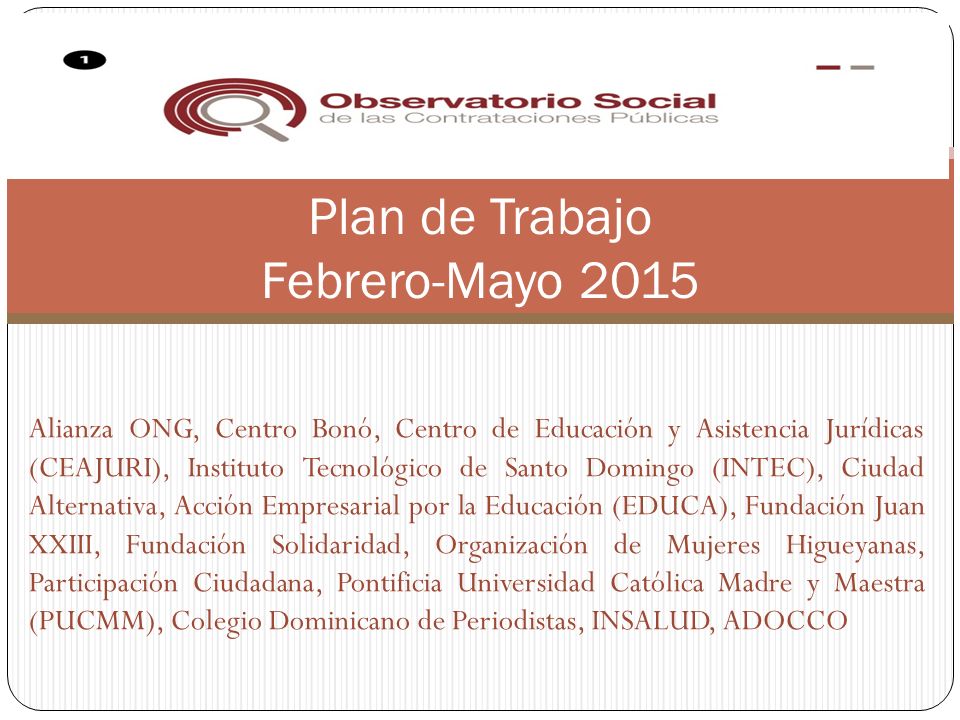 1

Observatorio Social
de las Contrataciones Públicas

Plan de Trabajo
Febrero-Mayo 2015

Alianza ONG, Centro Bonó, Centro de Educación y Asistencia Jurídicas (CEAJURI), Instituto Tecnológico de Santo Domingo (INTEC), Ciudad Alternativa, Acción Empresarial por la Educación (EDUCA), Fundación Juan XXIII, Fundación Solidaridad, Organización de Mujeres Higueyanas, Participación Ciudadana, Pontificia Universidad Católica Madre y Maestra (PUCMM), Colegio Dominicano de Periodistas, INSALUD, ADOCCO